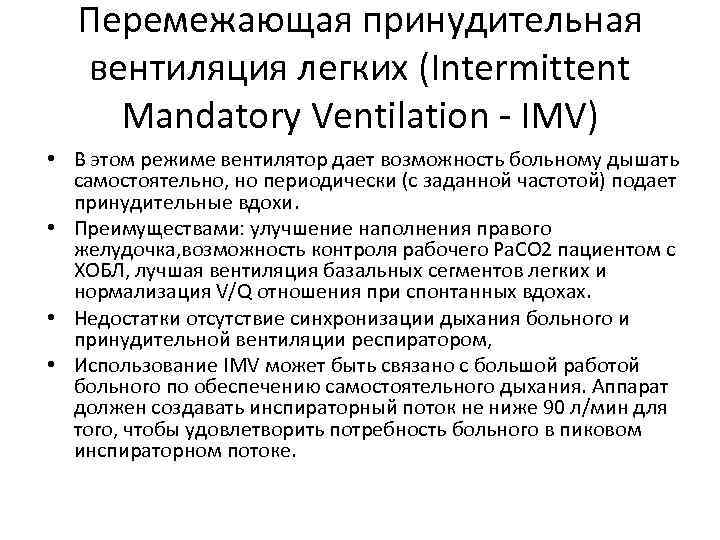 Перемежающая принудительная вентиляция легких (Intermittent Mandatory Ventilation - IMV)

• В этом режиме вентилятор дает возможность больному дышать самостоятельно, но периодически (с заданной частотой) подает принудительные вдохи.
• Преимуществами: улучшение наполнения правого желудочка,возможность контроля рабочего PaCO2 пациентом с ХОБЛ, лучшая вентиляция базальных сегментов легких и нормализация V/Q отношения при спонтанных вдохах.
• Недостатки отсутствие синхронизации дыхания больного и принудительной вентиляции респиратором,
• Использование IMV может быть связано с большой работой больного по обеспечению самостоятельного дыхания. Аппарат должен создавать инспираторный поток не ниже 90 л/мин для того, чтобы удовлетворить потребность больного в пиковом инспираторном потоке.